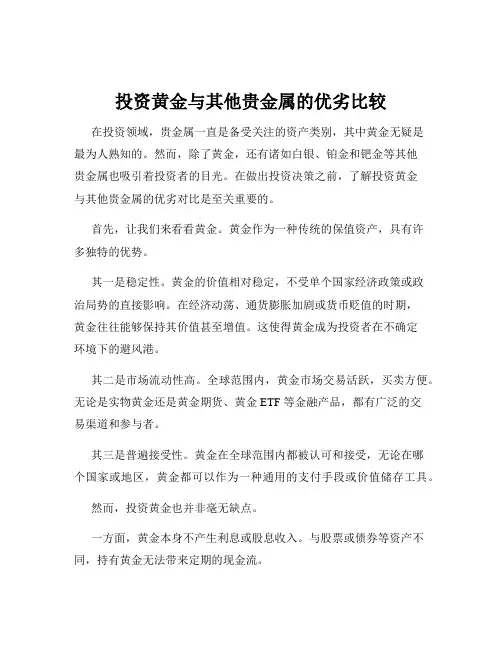 投资黄金与其他贵金属的优劣比较

在投资领域，贵金属一直是备受关注的资产类别，其中黄金无疑是最为人熟知的。然而，除了黄金，还有诸如白银、铂金和钯金等其他贵金属也吸引着投资者的目光。在做出投资决策之前，了解投资黄金与其他贵金属的优劣对比是至关重要的。

首先，让我们来看看黄金。黄金作为一种传统的保值资产，具有许多独特的优势。

其一是稳定性。黄金的价值相对稳定，不受单个国家经济政策或政治局势的直接影响。在经济动荡、通货膨胀加剧或货币贬值的时期，黄金往往能够保持其价值甚至增值。这使得黄金成为投资者在不确定环境下的避风港。

其二是市场流动性高。全球范围内，黄金市场交易活跃，买卖方便。无论是实物黄金还是黄金期货、黄金 ETF 等金融产品，都有广泛的交易渠道和参与者。

其三是普遍接受性。黄金在全球范围内都被认可和接受，无论在哪个国家或地区，黄金都可以作为一种通用的支付手段或价值储存工具。

然而，投资黄金也并非毫无缺点。

一方面，黄金本身不产生利息或股息收入。与股票或债券等资产不同，持有黄金无法带来定期的现金流。